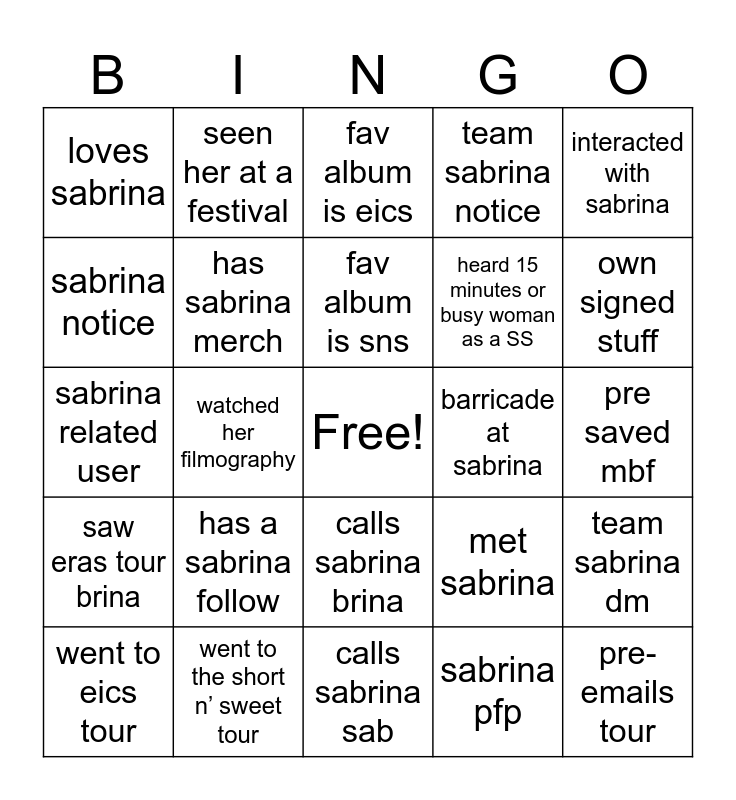 | B | I | N | G | O |
|---|---|---|---|---|
| loves sabrina | seen her at a festival | fav album is eics | team sabrina notice | interacted with sabrina |
| sabrina notice | has sabrina merch | fav album is sns | heard 15 minutes or busy woman as a SS | own signed stuff |
| sabrina related user | watched her filmography | Free! | barricade at sabrina | pre saved mbf |
| saw eras tour brina | has a sabrina follow | calls sabrina brina | met sabrina | team sabrina dm |
| went to eics tour | went to the short n' sweet tour | calls sabrina sab | sabrina pfp | pre-emails tour |